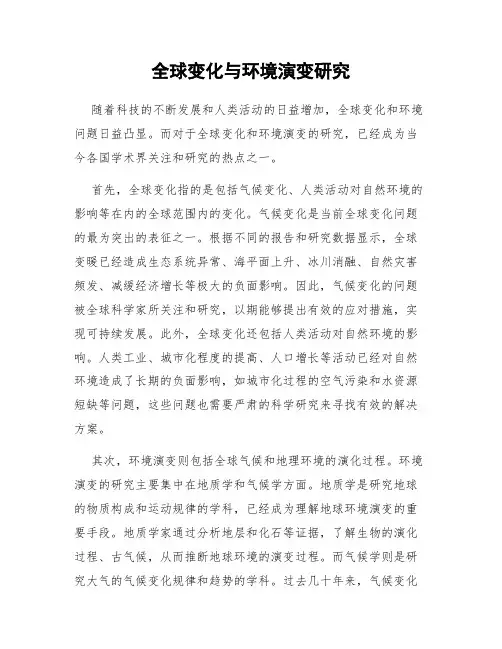 全球变化与环境演变研究

随着科技的不断发展和人类活动的日益增加，全球变化和环境问题日益凸显。而对于全球变化和环境演变的研究，已经成为当今各国学术界关注和研究的热点之一。

首先，全球变化指的是包括气候变化、人类活动对自然环境的影响等在内的全球范围内的变化。气候变化是当前全球变化问题的最为突出的表征之一。根据不同的报告和研究数据显示，全球变暖已经造成生态系统异常、海平面上升、冰川消融、自然灾害频发、减缓经济增长等极大的负面影响。因此，气候变化的问题被全球科学家所关注和研究，以期能够提出有效的应对措施，实现可持续发展。此外，全球变化还包括人类活动对自然环境的影响。人类工业、城市化程度的提高、人口增长等活动已经对自然环境造成了长期的负面影响，如城市化过程的空气污染和水资源短缺等问题，这些问题也需要严肃的科学研究来寻找有效的解决方案。

其次，环境演变则包括全球气候和地理环境的演化过程。环境演变的研究主要集中在地质学和气候学方面。地质学是研究地球的物质构成和运动规律的学科，已经成为理解地球环境演变的重要手段。地质学家通过分析地层和化石等证据，了解生物的演化过程、古气候，从而推断地球环境的演变过程。而气候学则是研究大气的气候变化规律和趋势的学科。过去几十年来，气候变化